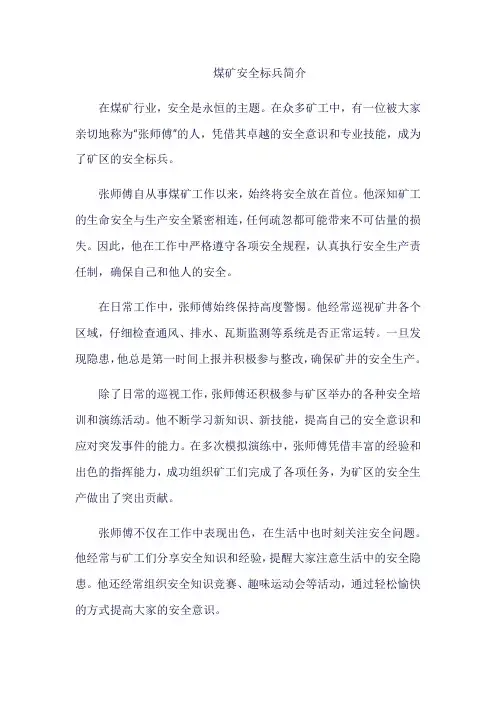 煤矿安全标兵简介

在煤矿行业，安全是永恒的主题。在众多矿工中，有一位被大家亲切地称为“张师傅”的人，凭借其卓越的安全意识和专业技能，成为了矿区的安全标兵。

张师傅自从事煤矿工作以来，始终将安全放在首位。他深知矿工的生命安全与生产安全紧密相连，任何疏忽都可能带来不可估量的损失。因此，他在工作中严格遵守各项安全规程，认真执行安全生产责任制，确保自己和他人的安全。

在日常工作中，张师傅始终保持高度警惕。他经常巡视矿井各个区域，仔细检查通风、排水、瓦斯监测等系统是否正常运转。一旦发现隐患，他总是第一时间上报并积极参与整改，确保矿井的安全生产。

除了日常的巡视工作，张师傅还积极参与矿区举办的各种安全培训和演练活动。他不断学习新知识、新技能，提高自己的安全意识和应对突发事件的能力。在多次模拟演练中，张师傅凭借丰富的经验和出色的指挥能力，成功组织矿工们完成了各项任务，为矿区的安全生产做出了突出贡献。

张师傅不仅在工作中表现出色，在生活中也时刻关注安全问题。他经常与矿工们分享安全知识和经验，提醒大家注意生活中的安全隐患。他还经常组织安全知识竞赛、趣味运动会等活动，通过轻松愉快的方式提高大家的安全意识。